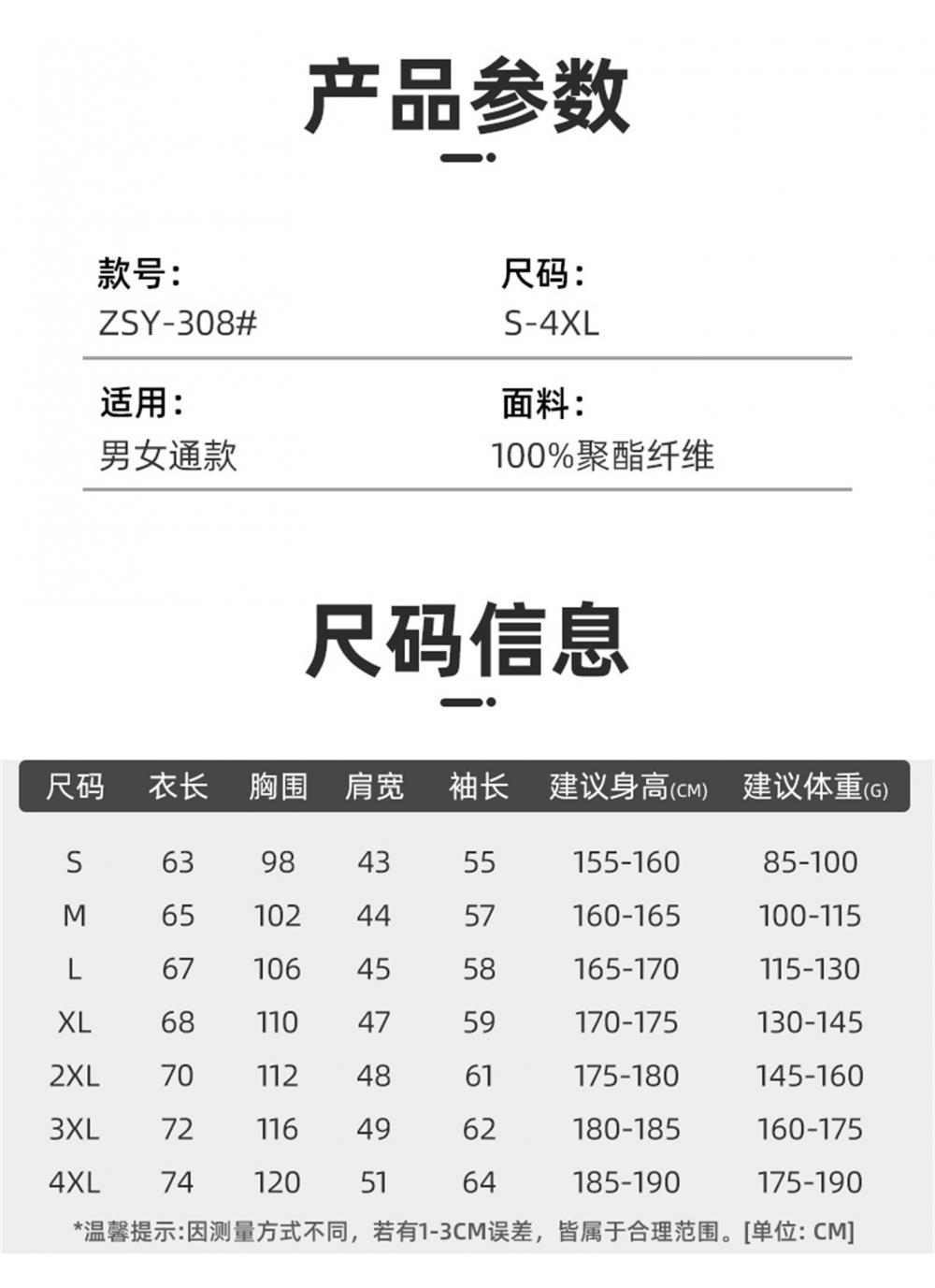 产品参数

款号:
ZSY-308#

尺码:
S-4XL

适用:
男女通款

面料:
100%聚酯纤维

尺码信息

| 尺码 | 衣长 | 胸围 | 肩宽 | 袖长 | 建议身高(CM) | 建议体重(G) |
|---|---|---|---|---|---|---|
| S | 63 | 98 | 43 | 55 | 155-160 | 85-100 |
| M | 65 | 102 | 44 | 57 | 160-165 | 100-115 |
| L | 67 | 106 | 45 | 58 | 165-170 | 115-130 |
| XL | 68 | 110 | 47 | 59 | 170-175 | 130-145 |
| 2XL | 70 | 112 | 48 | 61 | 175-180 | 145-160 |
| 3XL | 72 | 116 | 49 | 62 | 180-185 | 160-175 |
| 4XL | 74 | 120 | 51 | 64 | 185-190 | 175-190 |

*温馨提示:因测量方式不同，若有1-3CM误差，皆属于合理范围。[单位: CM]